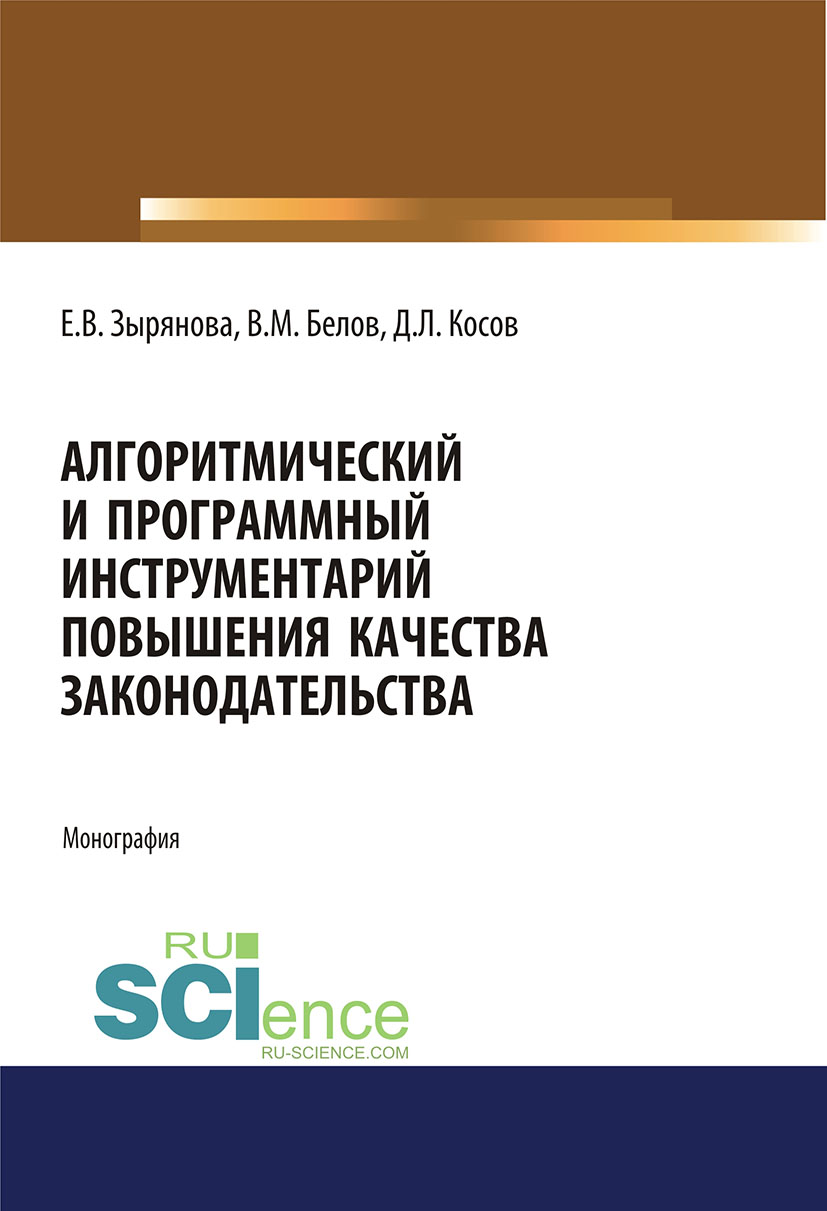 Е.В. Зырянова, В.М. Белов, Д.Л. Косов

АЛГОРИТМИЧЕСКИЙ И ПРОГРАММНЫЙ ИНСТРУМЕНТАРИЙ ПОВЫШЕНИЯ КАЧЕСТВА ЗАКОНОДАТЕЛЬСТВА

Монография

RU SCIence
RU-SCIENCE.COM